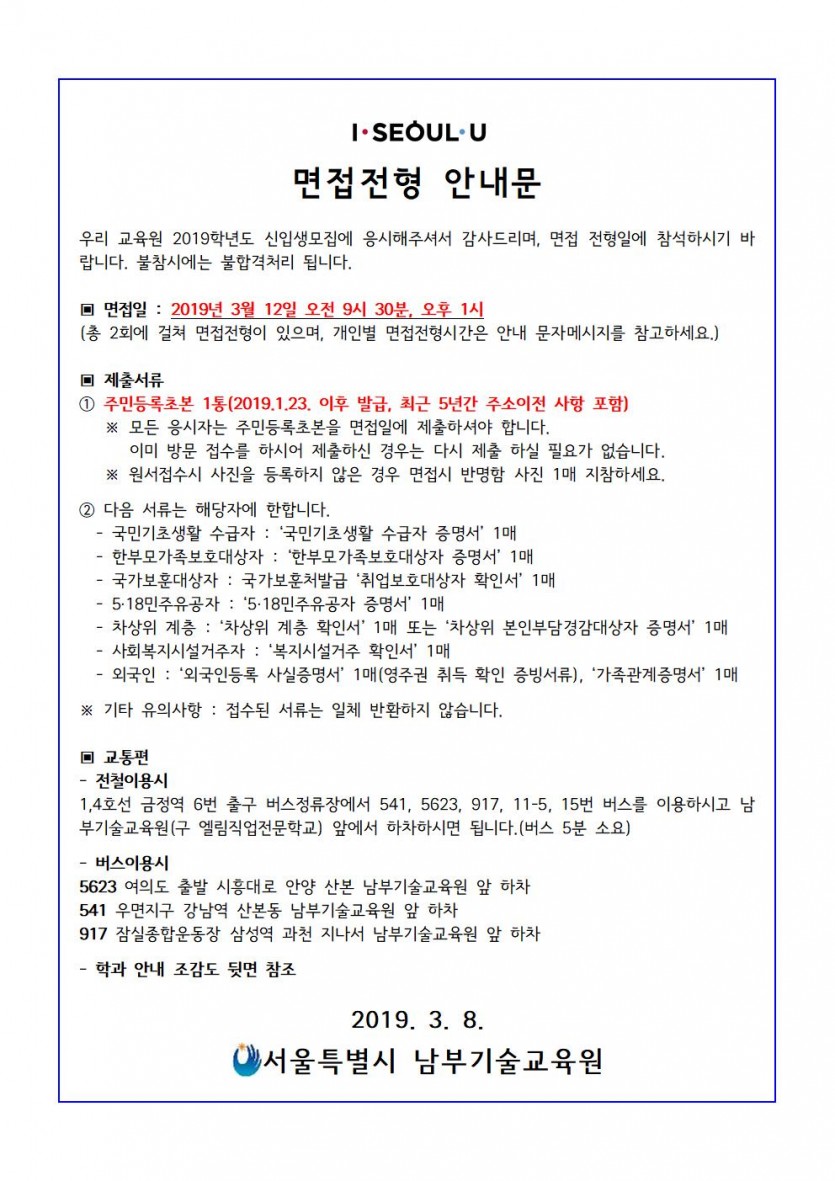 I·SEOUL·U

면접전형 안내문

우리 교육원 2019학년도 신입생모집에 응시해주셔서 감사드리며, 면접 전형일에 참석하시기 바랍니다. 불참시에는 불합격처리 됩니다.

▣ 면접일 : 2019년 3월 12일 오전 9시 30분, 오후 1시
(총 2회에 걸쳐 면접전형이 있으며, 개인별 면접전형시간은 안내 문자메시지를 참고하세요.)

▣ 제출서류
① 주민등록초본 1통(2019.1.23. 이후 발급, 최근 5년간 주소이전 사항 포함)
※ 모든 응시자는 주민등록초본을 면접일에 제출하셔야 합니다.
이미 방문 접수를 하시어 제출하신 경우는 다시 제출 하실 필요가 없습니다.
※ 원서접수시 사진을 등록하지 않은 경우 면접시 반명함 사진 1매 지참하세요.

② 다음 서류는 해당자에 한합니다.
- 국민기초생활 수급자 : '국민기초생활 수급자 증명서' 1매
- 한부모가족보호대상자 : '한부모가족보호대상자 증명서' 1매
- 국가보훈대상자 : 국가보훈처발급 '취업보호대상자 확인서' 1매
- 5·18민주유공자 : '5·18민주유공자 증명서' 1매
- 차상위 계층 : '차상위 계층 확인서' 1매 또는 '차상위 본인부담경감대상자 증명서' 1매
- 사회복지시설거주자 : '복지시설거주 확인서' 1매
- 외국인 : '외국인등록 사실증명서' 1매(영주권 취득 확인 증빙서류), '가족관계증명서' 1매

※ 기타 유의사항 : 접수된 서류는 일체 반환하지 않습니다.

▣ 교통편
- 전철이용시
1,4호선 금정역 6번 출구 버스정류장에서 541, 5623, 917, 11-5, 15번 버스를 이용하시고 남부기술교육원(구 엘림직업전문학교) 앞에서 하차하시면 됩니다.(버스 5분 소요)

- 버스이용시
5623 여의도 출발 시흥대로 안양 산본 남부기술교육원 앞 하차
541 우면지구 강남역 산본동 남부기술교육원 앞 하차
917 잠실종합운동장 삼성역 과천 지나서 남부기술교육원 앞 하차

- 학과 안내 조감도 뒷면 참조

2019. 3. 8.

서울특별시 남부기술교육원